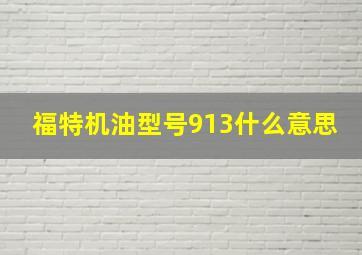 福特机油型号913什么意思